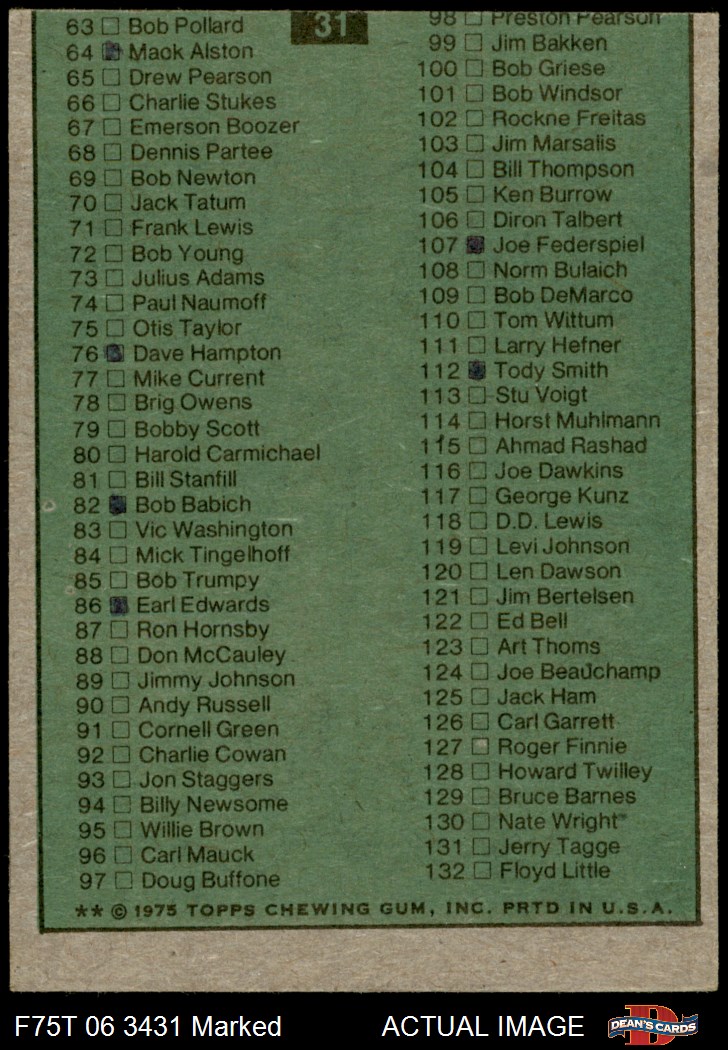 31

63 ☐ Bob Pollard
64 ☑ Mack Alston
65 ☐ Drew Pearson
66 ☐ Charlie Stukes
67 ☐ Emerson Boozer
68 ☐ Dennis Partee
69 ☐ Bob Newton
70 ☐ Jack Tatum
71 ☐ Frank Lewis
72 ☐ Bob Young
73 ☐ Julius Adams
74 ☐ Paul Naumoff
75 ☐ Otis Taylor
76 ☑ Dave Hampton
77 ☐ Mike Current
78 ☐ Brig Owens
79 ☐ Bobby Scott
80 ☐ Harold Carmichael
81 ☐ Bill Stanfill
82 ☑ Bob Babich
83 ☐ Vic Washington
84 ☐ Mick Tingelhoff
85 ☐ Bob Trumpy
86 ☑ Earl Edwards
87 ☐ Ron Hornsby
88 ☐ Don McCauley
89 ☐ Jimmy Johnson
90 ☐ Andy Russell
91 ☐ Cornell Green
92 ☐ Charlie Cowan
93 ☐ Jon Staggers
94 ☐ Billy Newsome
95 ☐ Willie Brown
96 ☐ Carl Mauck
97 ☐ Doug Buffone

98 ☐ Preston Pearson
99 ☐ Jim Bakken
100 ☐ Bob Griese
101 ☐ Bob Windsor
102 ☐ Rockne Freitas
103 ☐ Jim Marsalis
104 ☐ Bill Thompson
105 ☐ Ken Burrow
106 ☐ Diron Talbert
107 ☑ Joe Federspiel
108 ☐ Norm Bulaich
109 ☐ Bob DeMarco
110 ☐ Tom Wittum
111 ☐ Larry Hefner
112 ☑ Tody Smith
113 ☐ Stu Voigt
114 ☐ Horst Muhlmann
115 ☐ Ahmad Rashad
116 ☐ Joe Dawkins
117 ☐ George Kunz
118 ☐ D.D. Lewis
119 ☐ Levi Johnson
120 ☐ Len Dawson
121 ☐ Jim Bertelsen
122 ☐ Ed Bell
123 ☐ Art Thoms
124 ☐ Joe Beauchamp
125 ☐ Jack Ham
126 ☐ Carl Garrett
127 ☐ Roger Finnie
128 ☐ Howard Twilley
129 ☐ Bruce Barnes
130 ☐ Nate Wright
131 ☐ Jerry Tagge
132 ☐ Floyd Little

** © 1975 TOPPS CHEWING GUM, INC. PRTD IN U.S.A.

F75T 06 3431 Marked ACTUAL IMAGE DEAN'S CARDS